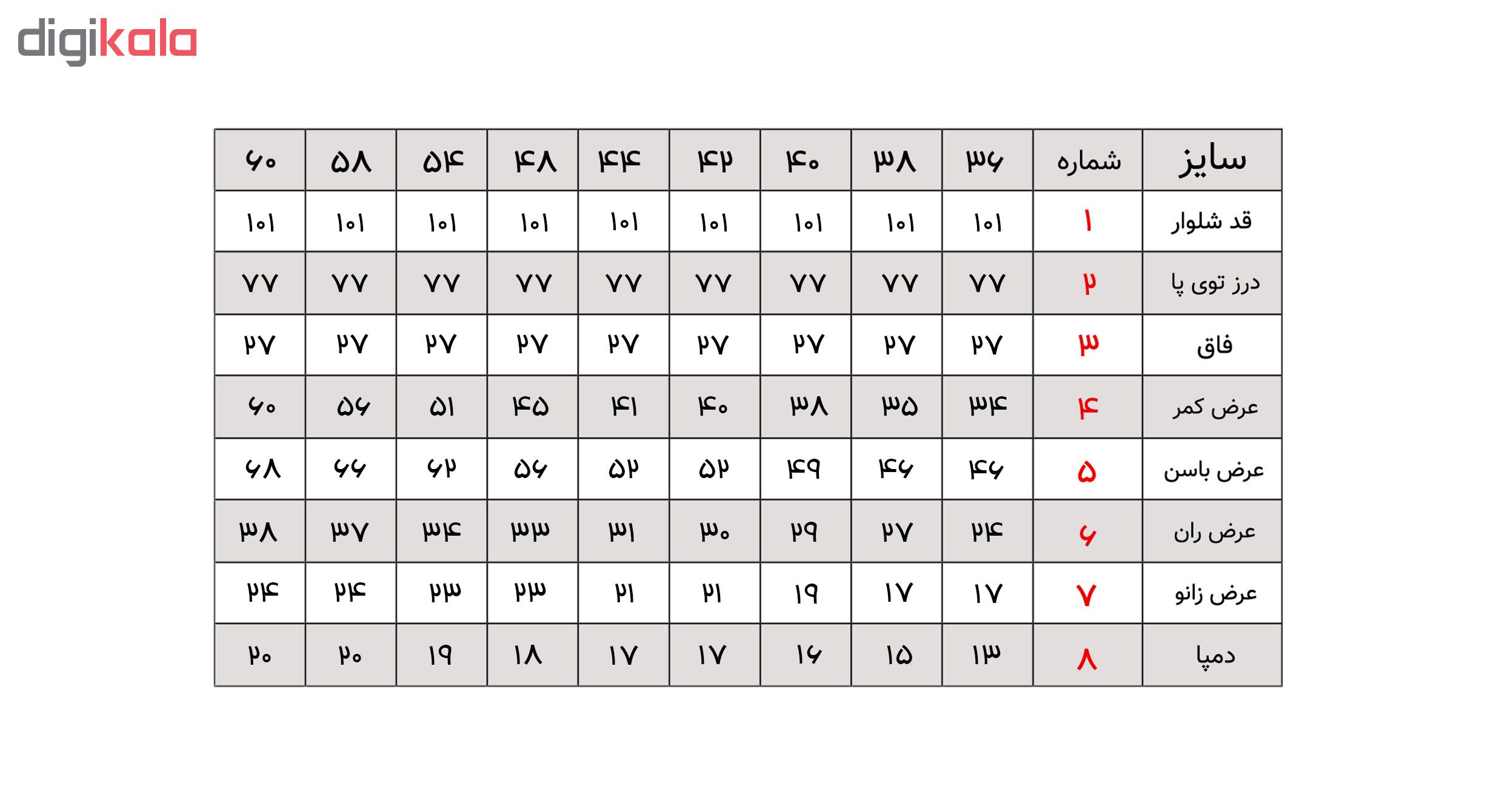 digikala

| سایز | شماره | ۳۶ | ۳۸ | ۴۰ | ۴۲ | ۴۴ | ۴۸ | ۵۴ | ۵۸ | ۶۰ |
|---|---|---|---|---|---|---|---|---|---|---|
| قد شلوار | ۱ | ۱۰۱ | ۱۰۱ | ۱۰۱ | ۱۰۱ | ۱۰۱ | ۱۰۱ | ۱۰۱ | ۱۰۱ | ۱۰۱ |
| درز توی پا | ۲ | ۷۷ | ۷۷ | ۷۷ | ۷۷ | ۷۷ | ۷۷ | ۷۷ | ۷۷ | ۷۷ |
| فاق | ۳ | ۲۷ | ۲۷ | ۲۷ | ۲۷ | ۲۷ | ۲۷ | ۲۷ | ۲۷ | ۲۷ |
| عرض کمر | ۴ | ۳۴ | ۳۵ | ۳۸ | ۴۰ | ۴۱ | ۴۵ | ۵۱ | ۵۶ | ۶۰ |
| عرض باسن | ۵ | ۴۶ | ۴۶ | ۴۹ | ۵۲ | ۵۲ | ۵۶ | ۶۲ | ۶۶ | ۶۸ |
| عرض ران | ۶ | ۲۴ | ۲۷ | ۲۹ | ۳۰ | ۳۱ | ۳۳ | ۳۴ | ۳۷ | ۳۸ |
| عرض زانو | ۷ | ۱۷ | ۱۷ | ۱۹ | ۲۱ | ۲۱ | ۲۳ | ۲۳ | ۲۴ | ۲۴ |
| دمپا | ۸ | ۱۳ | ۱۵ | ۱۶ | ۱۷ | ۱۷ | ۱۸ | ۱۹ | ۲۰ | ۲۰ |